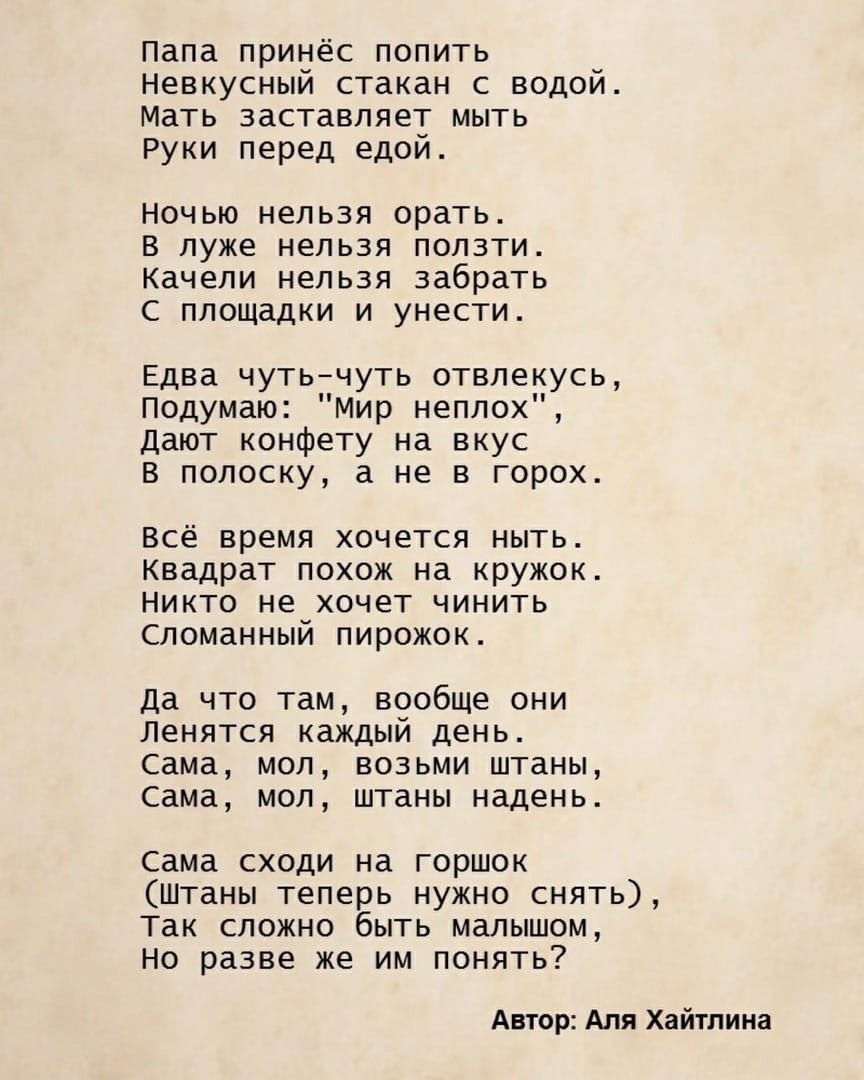 Папа принёс попить
Невкусный стакан с водой.
Мать заставляет мыть
Руки перед едой.

Ночью нельзя орать.
В луже нельзя ползти.
Качели нельзя забрать
С площадки и унести.

Едва чуть-чуть отвлекусь,
Подумаю: "Мир неплох",
Дают конфету на вкус
В полоску, а не в горох.

Всё время хочется ныть.
Квадрат похож на кружок.
Никто не хочет чинить
Сломанный пирожок.

Да что там, вообще они
Ленятся каждый день.
Сама, мол, возьми штаны,
Сама, мол, штаны надень.

Сама сходи на горшок
(Штаны теперь нужно снять),
Так сложно быть малышом,
Но разве же им понять?

Автор: Аля Хайтлина